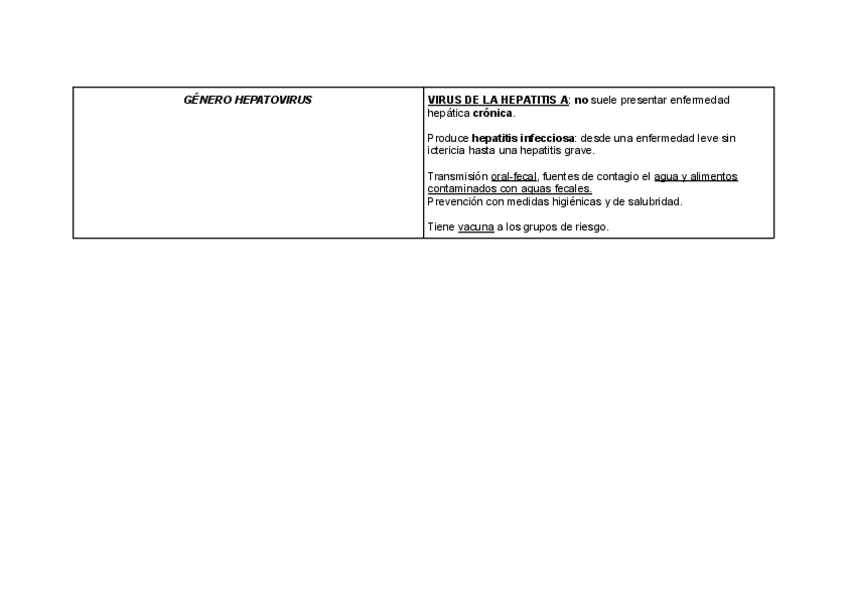 | GÉNERO HEPATOVIRUS | VIRUS DE LA HEPATITIS A: no suele presentar enfermedad hepática crónica. Produce hepatitis infecciosa: desde una enfermedad leve sin ictericia hasta una hepatitis grave. Transmisión oral-fecal, fuentes de contagio el agua y alimentos contaminados con aguas fecales. Prevención con medidas higiénicas y de salubridad. Tiene vacuna a los grupos de riesgo. |
|---|---|